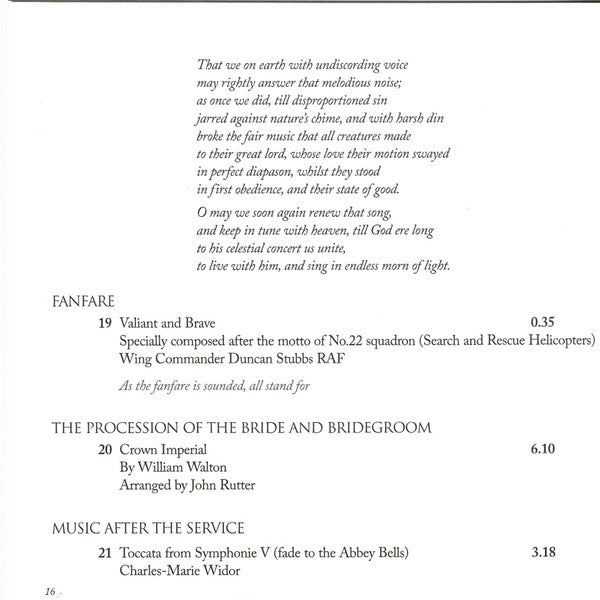 That we on earth with undiscording voice
may rightly answer that melodious noise;
as once we did, till disproportioned sin
jarred against nature's chime, and with harsh din
broke the fair music that all creatures made
to their great lord, whose love their motion swayed
in perfect diapason, whilst they stood
in first obedience, and their state of good.

O may we soon again renew that song,
and keep in tune with heaven, till God ere long
to his celestial concert us unite,
to live with him, and sing in endless morn of light.

FANFARE

19 Valiant and Brave 0.35
Specially composed after the motto of No.22 squadron (Search and Rescue Helicopters)
Wing Commander Duncan Stubbs RAF

As the fanfare is sounded, all stand for

THE PROCESSION OF THE BRIDE AND BRIDEGROOM

20 Crown Imperial 6.10
By William Walton
Arranged by John Rutter

MUSIC AFTER THE SERVICE

21 Toccata from Symphonie V (fade to the Abbey Bells) 3.18
Charles-Marie Widor

16